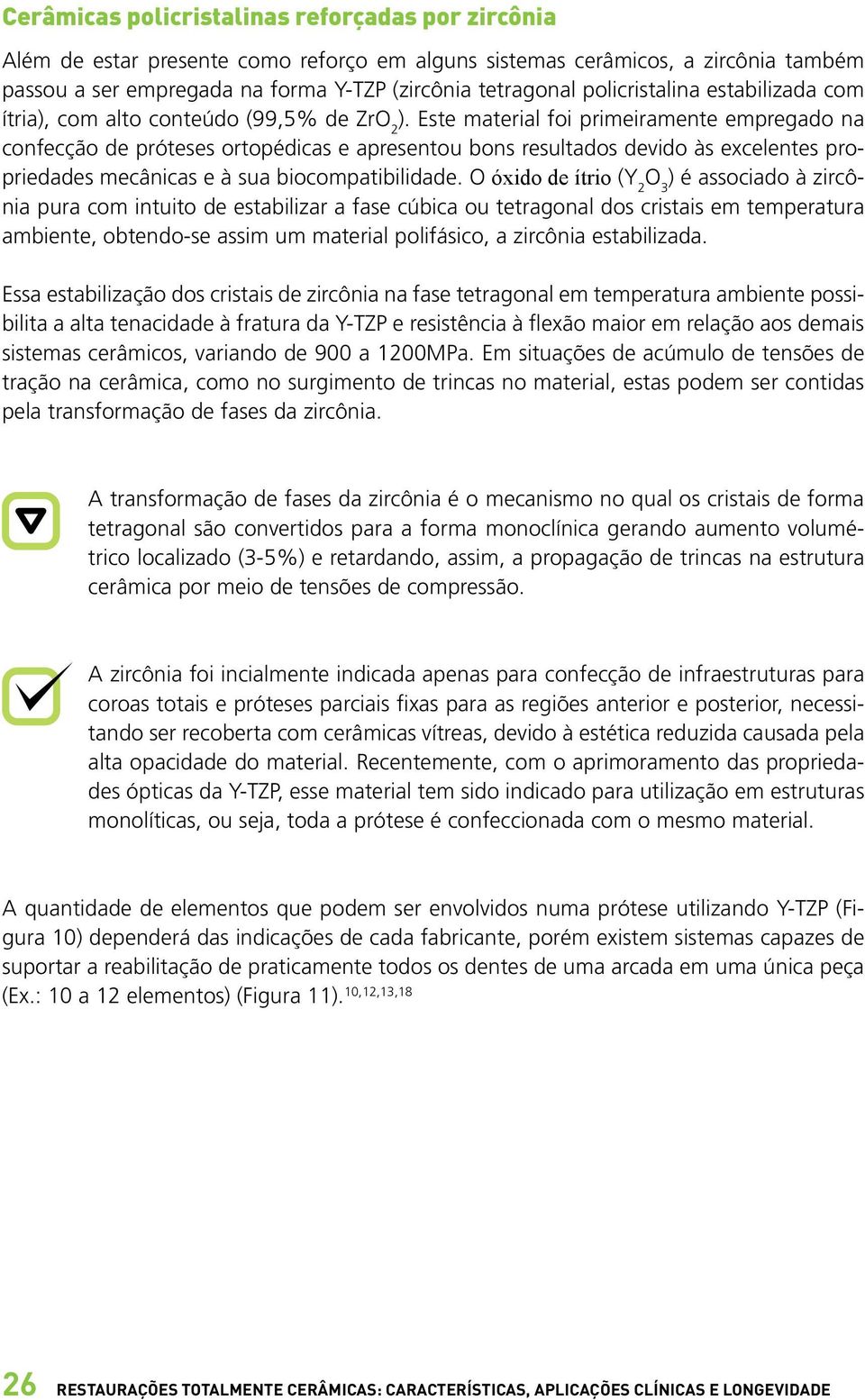 Cerâmicas policristalinas reforçadas por zircônia

Além de estar presente como reforço em alguns sistemas cerâmicos, a zircônia também passou a ser empregada na forma Y-TZP (zircônia tetragonal policristalina estabilizada com ítria), com alto conteúdo (99,5% de $ZrO_2$). Este material foi primeiramente empregado na confecção de próteses ortopédicas e apresentou bons resultados devido às excelentes propriedades mecânicas e à sua biocompatibilidade. O óxido de ítrio ($Y_2O_3$) é associado à zircônia pura com intuito de estabilizar a fase cúbica ou tetragonal dos cristais em temperatura ambiente, obtendo-se assim um material polifásico, a zircônia estabilizada.

Essa estabilização dos cristais de zircônia na fase tetragonal em temperatura ambiente possibilita a alta tenacidade à fratura da Y-TZP e resistência à flexão maior em relação aos demais sistemas cerâmicos, variando de 900 a 1200MPa. Em situações de acúmulo de tensões de tração na cerâmica, como no surgimento de trincas no material, estas podem ser contidas pela transformação de fases da zircônia.

A transformação de fases da zircônia é o mecanismo no qual os cristais de forma tetragonal são convertidos para a forma monoclínica gerando aumento volumétrico localizado (3-5%) e retardando, assim, a propagação de trincas na estrutura cerâmica por meio de tensões de compressão.

A zircônia foi incialmente indicada apenas para confecção de infraestruturas para coroas totais e próteses parciais fixas para as regiões anterior e posterior, necessitando ser recoberta com cerâmicas vítreas, devido à estética reduzida causada pela alta opacidade do material. Recentemente, com o aprimoramento das propriedades ópticas da Y-TZP, esse material tem sido indicado para utilização em estruturas monolíticas, ou seja, toda a prótese é confeccionada com o mesmo material.

A quantidade de elementos que podem ser envolvidos numa prótese utilizando Y-TZP (Figura 10) dependerá das indicações de cada fabricante, porém existem sistemas capazes de suportar a reabilitação de praticamente todos os dentes de uma arcada em uma única peça (Ex.: 10 a 12 elementos) (Figura 11).$^{10,12,13,18}$

26 RESTAURAÇÕES TOTALMENTE CERÂMICAS: CARACTERÍSTICAS, APLICAÇÕES CLÍNICAS E LONGEVIDADE